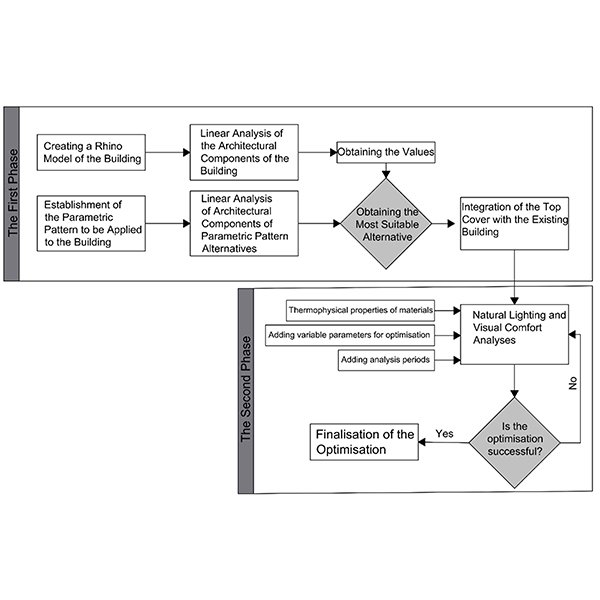 The First Phase

Creating a Rhino Model of the Building

Linear Analysis of the Architectural Components of the Building

Obtaining the Values

Establishment of the Parametric Pattern to be Applied to the Building

Linear Analysis of Architectural Components of Parametric Pattern Alternatives

Obtaining the Most Suitable Alternative

Integration of the Top Cover with the Existing Building

The Second Phase

Thermophysical properties of materials

Adding variable parameters for optimisation

Adding analysis periods

Natural Lighting and Visual Comfort Analyses

No

Is the optimisation successful?

Yes

Finalisation of the Optimisation